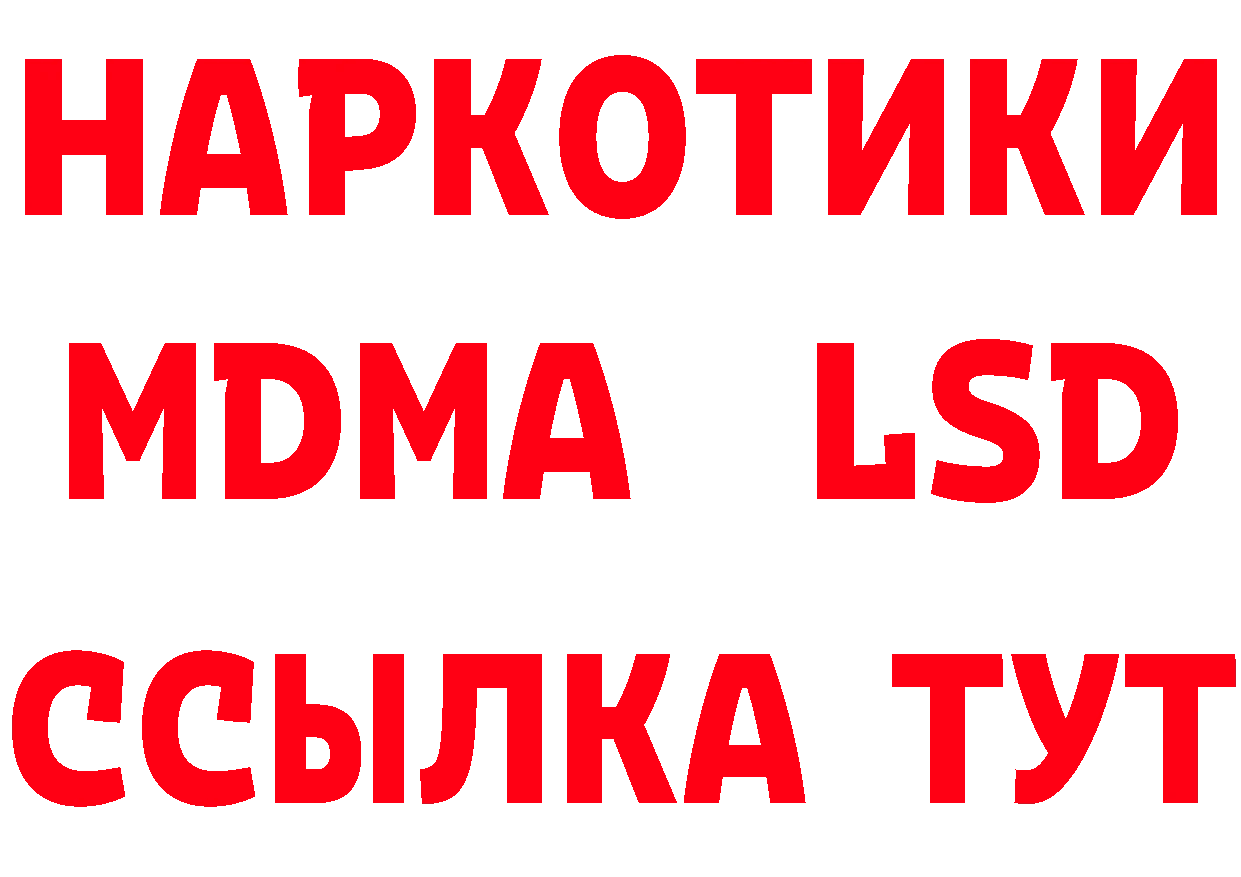 НАРКОТИКИ
MDMA LSD
ССЫЛКА ТУТ